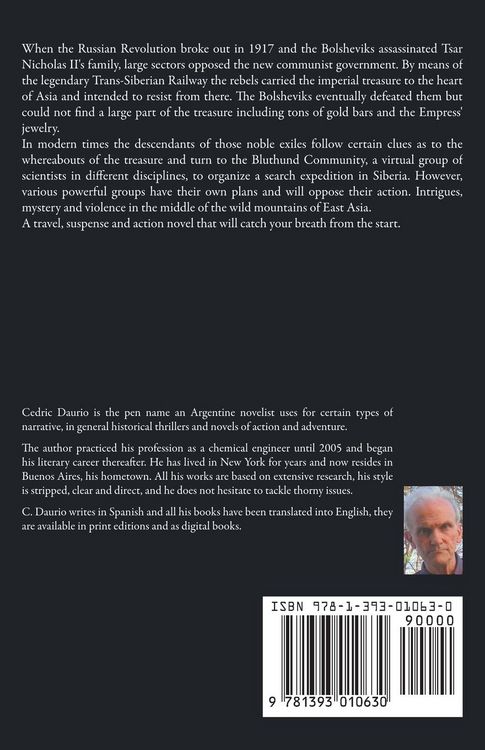 When the Russian Revolution broke out in 1917 and the Bolsheviks assassinated Tsar Nicholas II's family, large sectors opposed the new communist government. By means of the legendary Trans-Siberian Railway the rebels carried the imperial treasure to the heart of Asia and intended to resist from there. The Bolsheviks eventually defeated them but could not find a large part of the treasure including tons of gold bars and the Empress' jewelry.

In modern times the descendants of those noble exiles follow certain clues as to the whereabouts of the treasure and turn to the Bluthund Community, a virtual group of scientists in different disciplines, to organize a search expedition in Siberia. However, various powerful groups have their own plans and will oppose their action. Intrigues, mystery and violence in the middle of the wild mountains of East Asia.

A travel, suspense and action novel that will catch your breath from the start.

Cedric Daurio is the pen name an Argentine novelist uses for certain types of narrative, in general historical thrillers and novels of action and adventure.

The author practiced his profession as a chemical engineer until 2005 and began his literary career thereafter. He has lived in New York for years and now resides in Buenos Aires, his hometown. All his works are based on extensive research, his style is stripped, clear and direct, and he does not hesitate to tackle thorny issues.

C. Daurio writes in Spanish and all his books have been translated into English, they are available in print editions and as digital books.

ISBN 978-1-393-01063-0

90000

9 781393 010630